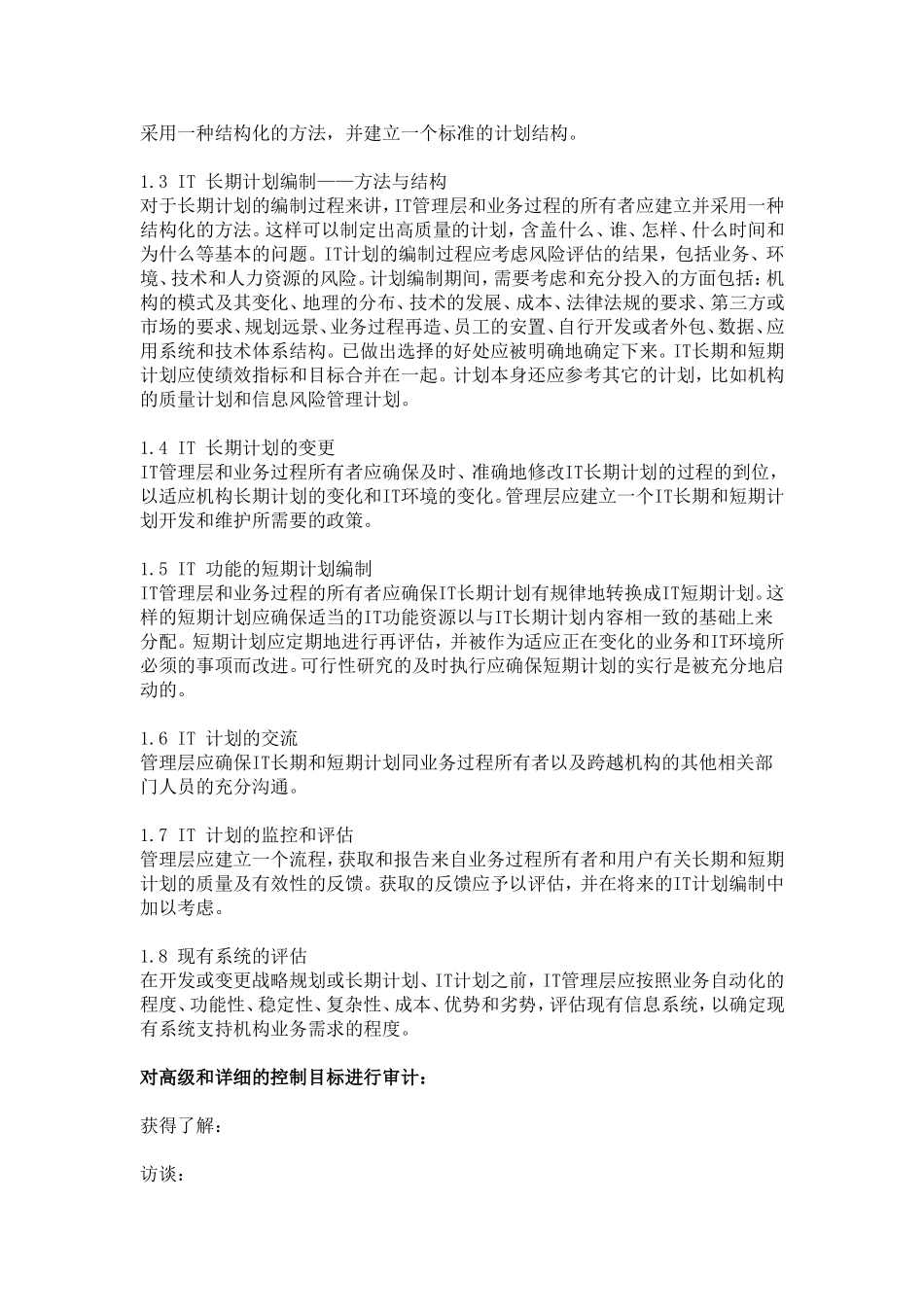 采用一种结构化的方法，并建立一个标准的计划结构。

1.3 IT 长期计划编制——方法与结构
对于长期计划的编制过程来讲，IT管理层和业务过程的所有者应建立并采用一种结构化的方法。这样可以制定出高质量的计划，含盖什么、谁、怎样、什么时间和为什么等基本的问题。IT计划的编制过程应考虑风险评估的结果，包括业务、环境、技术和人力资源的风险。计划编制期间，需要考虑和充分投入的方面包括：机构的模式及其变化、地理的分布、技术的发展、成本、法律法规的要求、第三方或市场的要求、规划远景、业务过程再造、员工的安置、自行开发或者外包、数据、应用系统和技术体系结构。已做出选择的好处应被明确地确定下来。IT长期和短期计划应使绩效指标和目标合并在一起。计划本身还应参考其它的计划，比如机构的质量计划和信息风险管理计划。

1.4 IT 长期计划的变更
IT管理层和业务过程所有者应确保及时、准确地修改IT长期计划的过程的到位，以适应机构长期计划的变化和IT环境的变化。管理层应建立一个IT长期和短期计划开发和维护所需要的政策。

1.5 IT 功能的短期计划编制
IT管理层和业务过程的所有者应确保IT长期计划有规律地转换成IT短期计划。这样的短期计划应确保适当的IT功能资源以与IT长期计划内容相一致的基础上来分配。短期计划应定期地进行再评估，并被作为适应正在变化的业务和IT环境所必须的事项而改进。可行性研究的及时执行应确保短期计划的实行是被充分地启动的。

1.6 IT 计划的交流
管理层应确保IT长期和短期计划同业务过程所有者以及跨越机构的其他相关部门人员的充分沟通。

1.7 IT 计划的监控和评估
管理层应建立一个流程，获取和报告来自业务过程所有者和用户有关长期和短期计划的质量及有效性的反馈。获取的反馈应予以评估，并在将来的IT计划编制中加以考虑。

1.8 现有系统的评估
在开发或变更战略规划或长期计划、IT计划之前，IT管理层应按照业务自动化的程度、功能性、稳定性、复杂性、成本、优势和劣势，评估现有信息系统，以确定现有系统支持机构业务需求的程度。

对高级和详细的控制目标进行审计：

获得了解：

访谈：